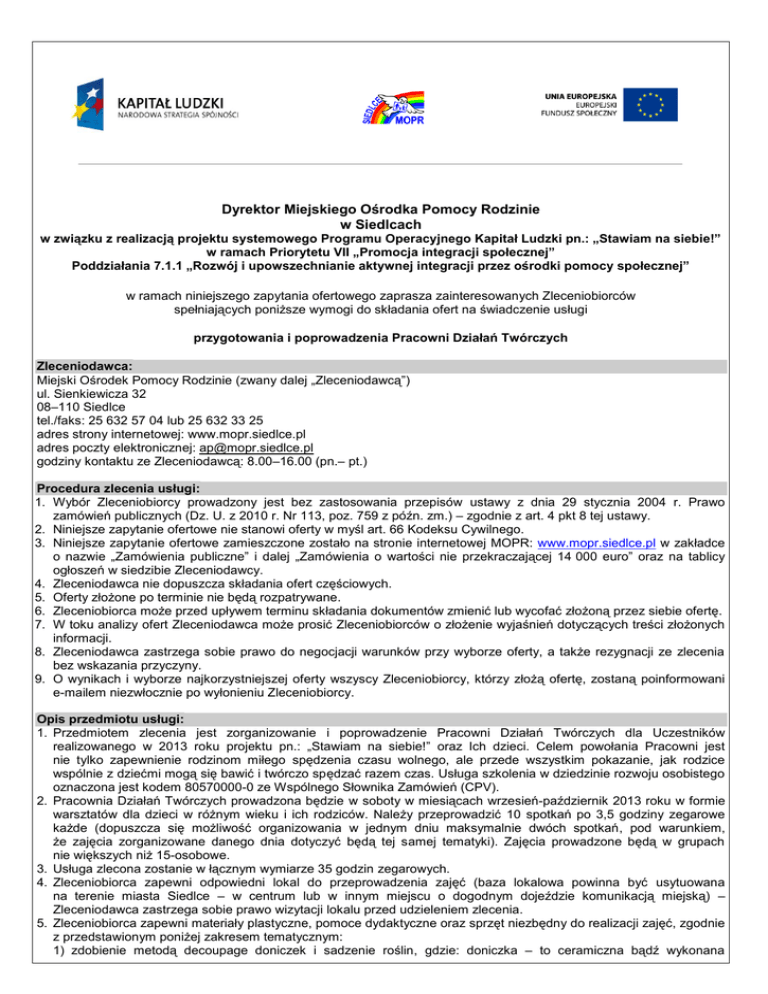 KAPITAŁ LUDZKI
NARODOWA STRATEGIA SPÓJNOŚCI

SIEDLCE MOPR

UNIA EUROPEJSKA
EUROPEJSKI
FUNDUSZ SPOŁECZNY

Dyrektor Miejskiego Ośrodka Pomocy Rodzinie
w Siedlcach
w związku z realizacją projektu systemowego Programu Operacyjnego Kapitał Ludzki pn.: „Stawiam na siebie!"
w ramach Priorytetu VII „Promocja integracji społecznej"
Poddziałania 7.1.1 „Rozwój i upowszechnianie aktywnej integracji przez ośrodki pomocy społecznej"

w ramach niniejszego zapytania ofertowego zaprasza zainteresowanych Zleceniobiorców spełniających poniższe wymogi do składania ofert na świadczenie usługi

przygotowania i poprowadzenia Pracowni Działań Twórczych

Zleceniodawca:
Miejski Ośrodek Pomocy Rodzinie (zwany dalej „Zleceniodawcą")
ul. Sienkiewicza 32
08–110 Siedlce
tel./faks: 25 632 57 04 lub 25 632 33 25
adres strony internetowej: www.mopr.siedlce.pl
adres poczty elektronicznej: ap@mopr.siedlce.pl
godziny kontaktu ze Zleceniodawcą: 8.00–16.00 (pn.– pt.)

Procedura zlecenia usługi:
1. Wybór Zleceniobiorcy prowadzony jest bez zastosowania przepisów ustawy z dnia 29 stycznia 2004 r. Prawo zamówień publicznych (Dz. U. z 2010 r. Nr 113, poz. 759 z późn. zm.) – zgodnie z art. 4 pkt 8 tej ustawy.
2. Niniejsze zapytanie ofertowe nie stanowi oferty w myśl art. 66 Kodeksu Cywilnego.
3. Niniejsze zapytanie ofertowe zamieszczone zostało na stronie internetowej MOPR: www.mopr.siedlce.pl w zakładce o nazwie „Zamówienia publiczne" i dalej „Zamówienia o wartości nie przekraczającej 14 000 euro" oraz na tablicy ogłoszeń w siedzibie Zleceniodawcy.
4. Zleceniodawca nie dopuszcza składania ofert częściowych.
5. Oferty złożone po terminie nie będą rozpatrywane.
6. Zleceniobiorca może przed upływem terminu składania dokumentów zmienić lub wycofać złożoną przez siebie ofertę.
7. W toku analizy ofert Zleceniodawca może prosić Zleceniobiorców o złożenie wyjaśnień dotyczących treści złożonych informacji.
8. Zleceniodawca zastrzega sobie prawo do negocjacji warunków przy wyborze oferty, a także rezygnacji ze zlecenia bez wskazania przyczyny.
9. O wynikach i wyborze najkorzystniejszej oferty wszyscy Zleceniobiorcy, którzy złożą ofertę, zostaną poinformowani e-mailem niezwłocznie po wyłonieniu Zleceniobiorcy.

Opis przedmiotu usługi:
1. Przedmiotem zlecenia jest zorganizowanie i poprowadzenie Pracowni Działań Twórczych dla Uczestników realizowanego w 2013 roku projektu pn.: „Stawiam na siebie!" oraz Ich dzieci. Celem powołania Pracowni jest nie tylko zapewnienie rodzinom miłego spędzenia czasu wolnego, ale przede wszystkim pokazanie, jak rodzice wspólnie z dziećmi mogą się bawić i twórczo spędzać razem czas. Usługa szkolenia w dziedzinie rozwoju osobistego oznaczona jest kodem 80570000-0 ze Wspólnego Słownika Zamówień (CPV).
2. Pracownia Działań Twórczych prowadzona będzie w soboty w miesiącach wrzesień-październik 2013 roku w formie warsztatów dla dzieci w różnym wieku i ich rodziców. Należy przeprowadzić 10 spotkań po 3,5 godziny zegarowe każde (dopuszcza się możliwość organizowania w jednym dniu maksymalnie dwóch spotkań, pod warunkiem, że zajęcia zorganizowane danego dnia dotyczyć będą tej samej tematyki). Zajęcia prowadzone będą w grupach nie większych niż 15-osobowe.
3. Usługa zlecona zostanie w łącznym wymiarze 35 godzin zegarowych.
4. Zleceniobiorca zapewni odpowiedni lokal do przeprowadzenia zajęć (baza lokalowa powinna być usytuowana na terenie miasta Siedlce – w centrum lub w innym miejscu o dogodnym dojeździe komunikacją miejską) – Zleceniodawca zastrzega sobie prawo wizytacji lokalu przed udzieleniem zlecenia.
5. Zleceniobiorca zapewni materiały plastyczne, pomoce dydaktyczne oraz sprzęt niezbędny do realizacji zajęć, zgodnie z przedstawionym poniżej zakresem tematycznym:
1) zdobienie metodą decoupage doniczek i sadzenie roślin, gdzie: doniczka – to ceramiczna bądź wykonana